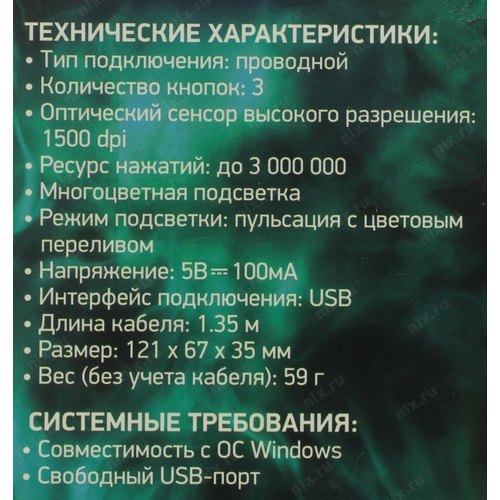 ТЕХНИЧЕСКИЕ ХАРАКТЕРИСТИКИ:
• Тип подключения: проводной
• Количество кнопок: 3
• Оптический сенсор высокого разрешения: 1500 dpi
• Ресурс нажатий: до 3 000 000
• Многоцветная подсветка
• Режим подсветки: пульсация с цветовым переливом
• Напряжение: 5В ⎓ 100мА
• Интерфейс подключения: USB
• Длина кабеля: 1.35 м
• Размер: 121 x 67 x 35 мм
• Вес (без учета кабеля): 59 г

СИСТЕМНЫЕ ТРЕБОВАНИЯ:
• Совместимость с ОС Windows
• Свободный USB-порт

nix.ru